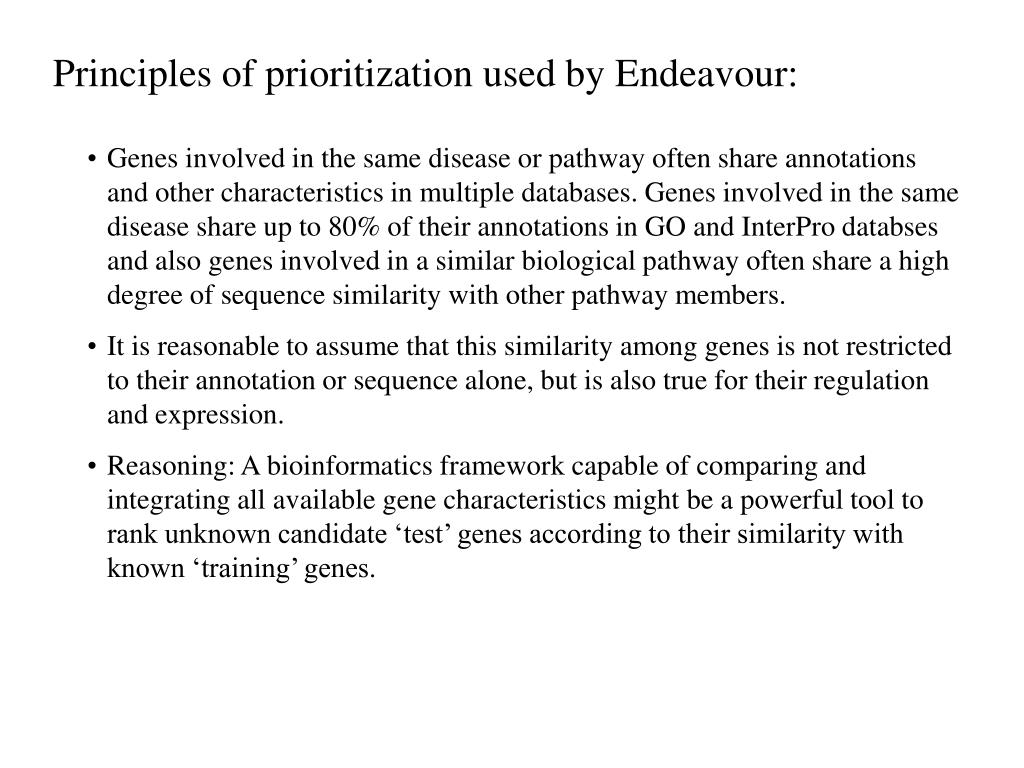 Principles of prioritization used by Endeavour:

• Genes involved in the same disease or pathway often share annotations and other characteristics in multiple databases. Genes involved in the same disease share up to 80% of their annotations in GO and InterPro databses and also genes involved in a similar biological pathway often share a high degree of sequence similarity with other pathway members.

• It is reasonable to assume that this similarity among genes is not restricted to their annotation or sequence alone, but is also true for their regulation and expression.

• Reasoning: A bioinformatics framework capable of comparing and integrating all available gene characteristics might be a powerful tool to rank unknown candidate ‘test’ genes according to their similarity with known ‘training’ genes.